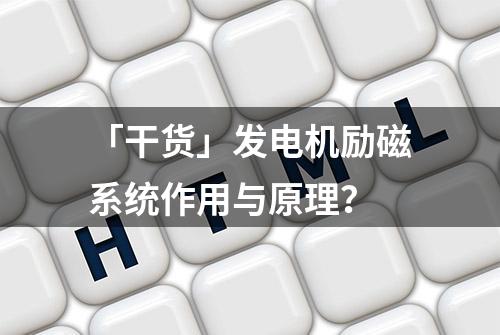 「干货」发电机励磁系统作用与原理?

H T M L